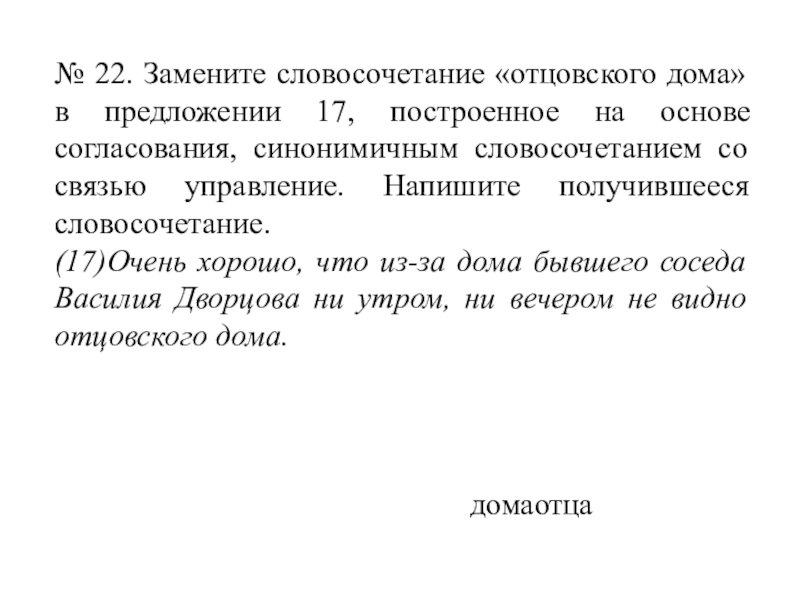 № 22. Замените словосочетание «отцовского дома» в предложении 17, построенное на основе согласования, синонимичным словосочетанием со связью управление. Напишите получившееся словосочетание.
(17)Очень хорошо, что из-за дома бывшего соседа Василия Дворцова ни утром, ни вечером не видно отцовского дома.

домаотца